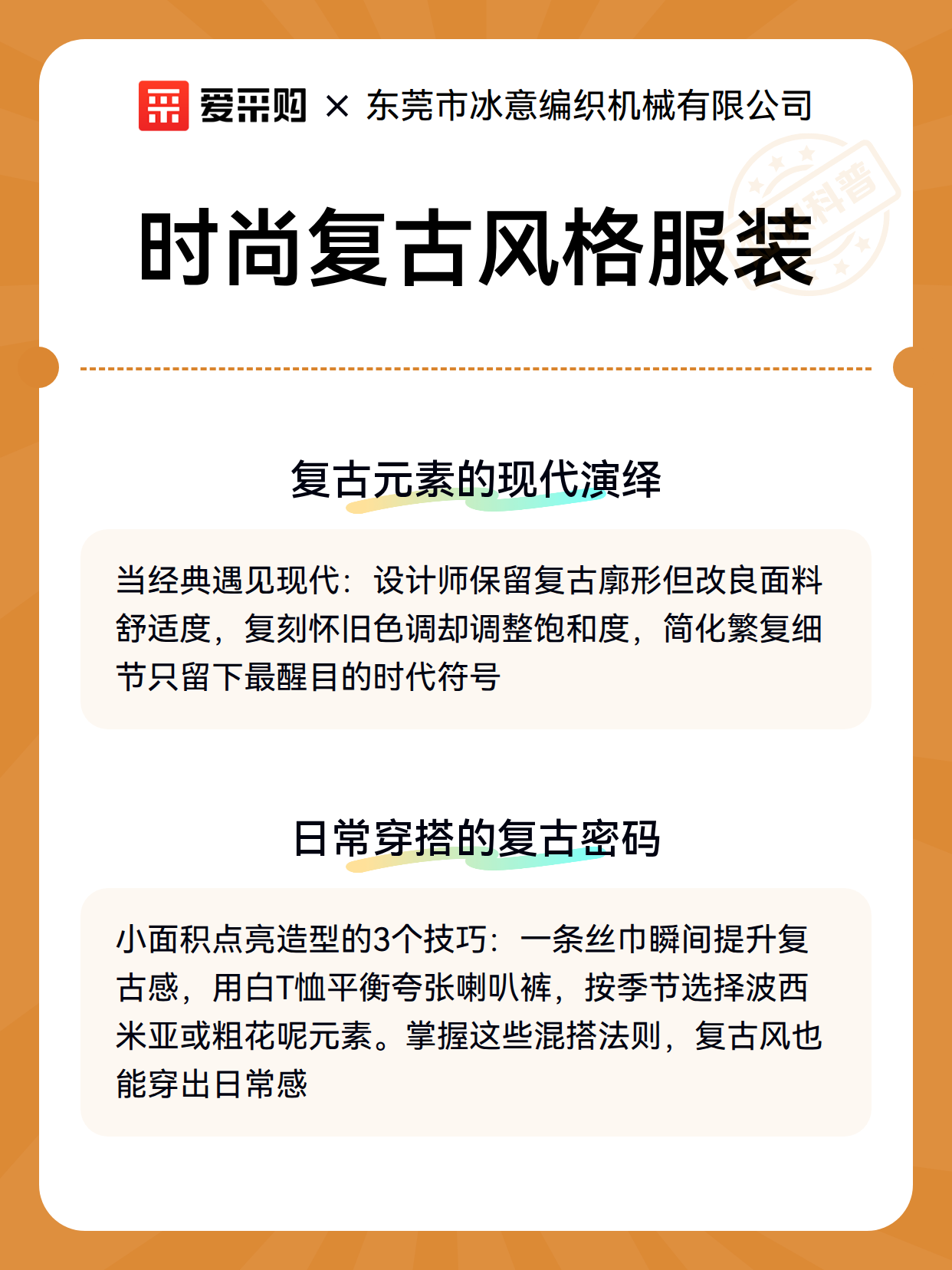 爱采购 × 东莞市冰意编织机械有限公司

科普

时尚复古风格服装

复古元素的现代演绎

当经典遇见现代：设计师保留复古廓形但改良面料舒适度，复刻怀旧色调却调整饱和度，简化繁复细节只留下最醒目的时代符号

日常穿搭的复古密码

小面积点亮造型的3个技巧：一条丝巾瞬间提升复古感，用白T恤平衡夸张喇叭裤，按季节选择波西米亚或粗花呢元素。掌握这些混搭法则，复古风也能穿出日常感